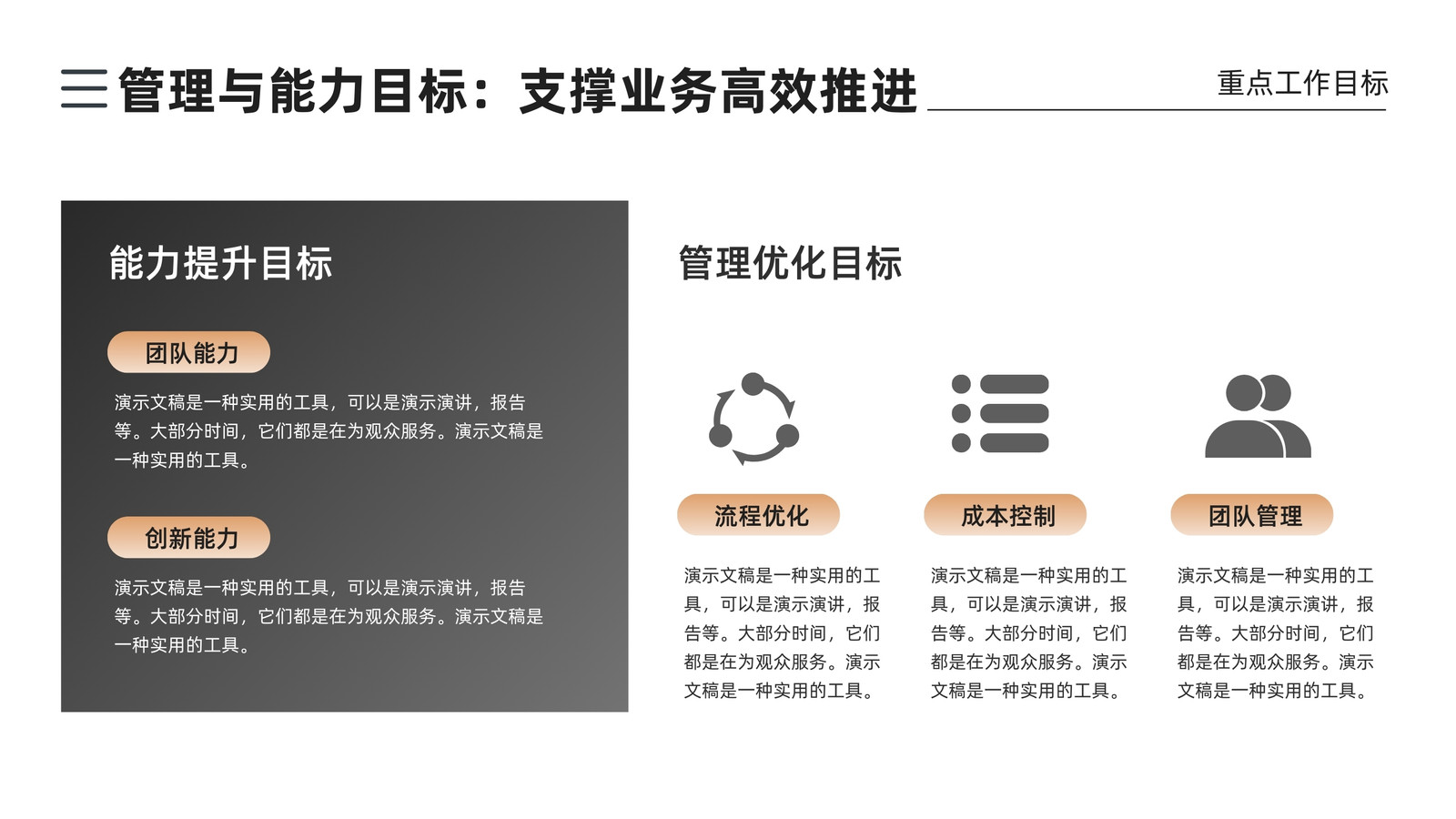 管理与能力目标：支撑业务高效推进

重点工作目标

能力提升目标

团队能力

演示文稿是一种实用的工具，可以是演示演讲，报告等。大部分时间，它们都是在为观众服务。演示文稿是一种实用的工具。

创新能力

演示文稿是一种实用的工具，可以是演示演讲，报告等。大部分时间，它们都是在为观众服务。演示文稿是一种实用的工具。

管理优化目标

流程优化

演示文稿是一种实用的工具，可以是演示演讲，报告等。大部分时间，它们都是在为观众服务。演示文稿是一种实用的工具。

成本控制

演示文稿是一种实用的工具，可以是演示演讲，报告等。大部分时间，它们都是在为观众服务。演示文稿是一种实用的工具。

团队管理

演示文稿是一种实用的工具，可以是演示演讲，报告等。大部分时间，它们都是在为观众服务。演示文稿是一种实用的工具。